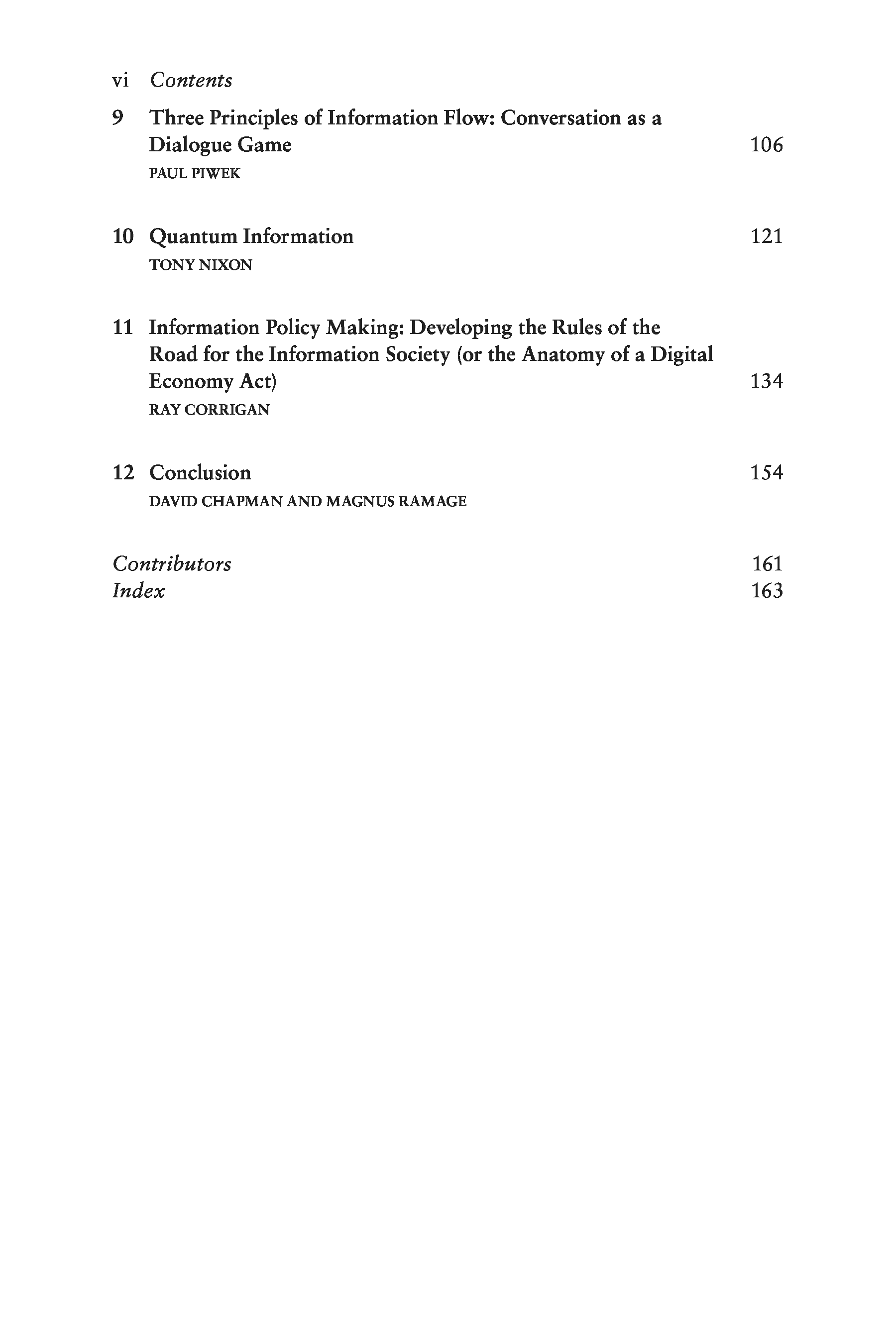 vi Contents

9 Three Principles of Information Flow: Conversation as a Dialogue Game 106
PAUL PIWEK

10 Quantum Information 121
TONY NIXON

11 Information Policy Making: Developing the Rules of the Road for the Information Society (or the Anatomy of a Digital Economy Act) 134
RAY CORRIGAN

12 Conclusion 154
DAVID CHAPMAN AND MAGNUS RAMAGE

Contributors 161
Index 163